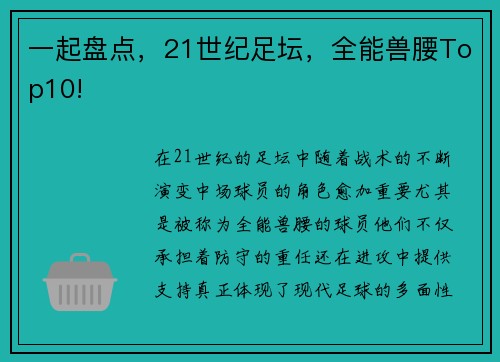 一起盘点，21世纪足坛，全能兽腰Top10!

在21世纪的足坛中随着战术的不断演变中场球员的角色愈加重要尤其是被称为全能兽腰的球员他们不仅承担着防守的重任还在进攻中提供支持真正体现了现代足球的多面性